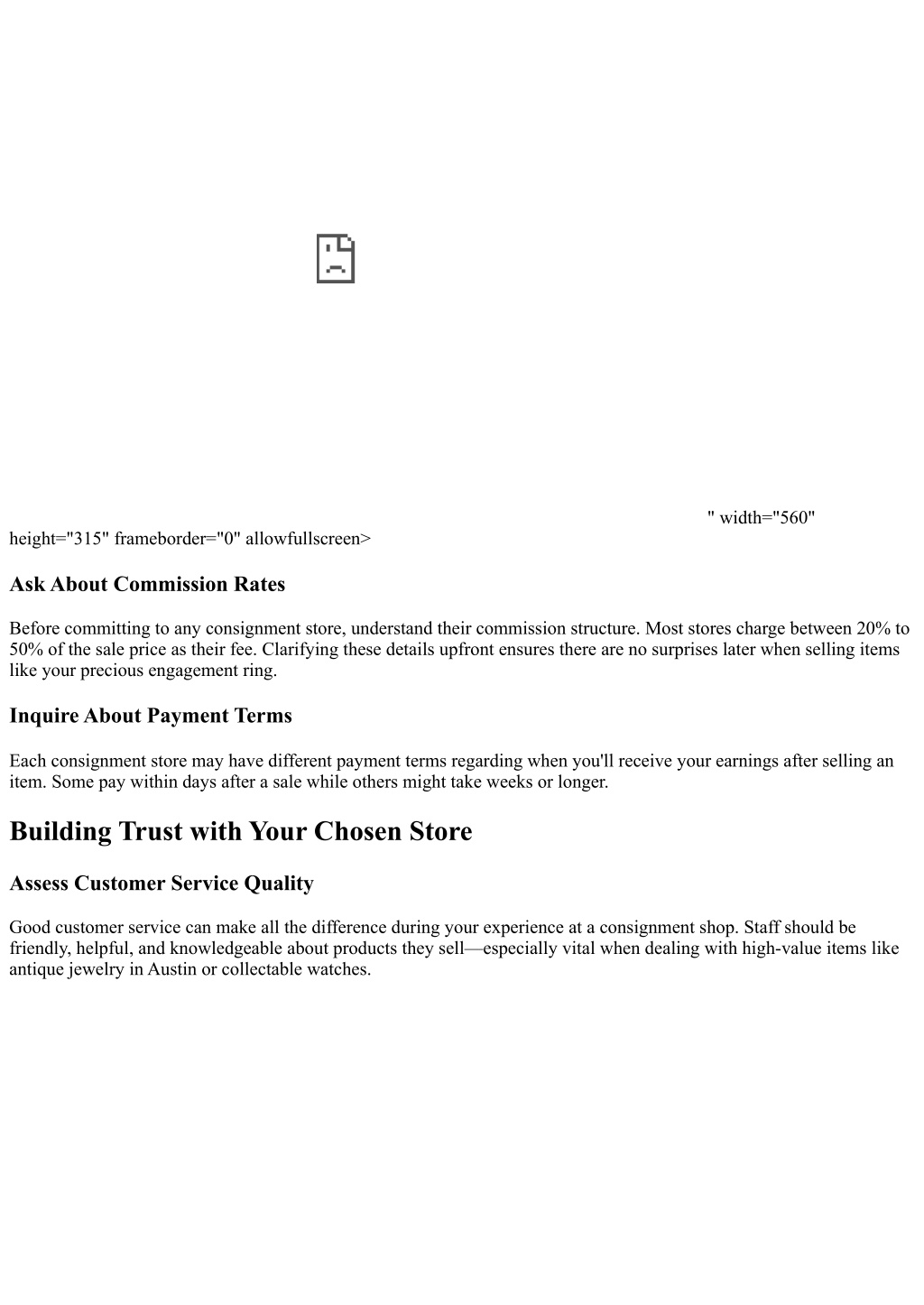 " width="560" height="315" frameborder="0" allowfullscreen>

Ask About Commission Rates

Before committing to any consignment store, understand their commission structure. Most stores charge between 20% to 50% of the sale price as their fee. Clarifying these details upfront ensures there are no surprises later when selling items like your precious engagement ring.

Inquire About Payment Terms

Each consignment store may have different payment terms regarding when you'll receive your earnings after selling an item. Some pay within days after a sale while others might take weeks or longer.

Building Trust with Your Chosen Store

Assess Customer Service Quality

Good customer service can make all the difference during your experience at a consignment shop. Staff should be friendly, helpful, and knowledgeable about products they sell—especially vital when dealing with high-value items like antique jewelry in Austin or collectable watches.